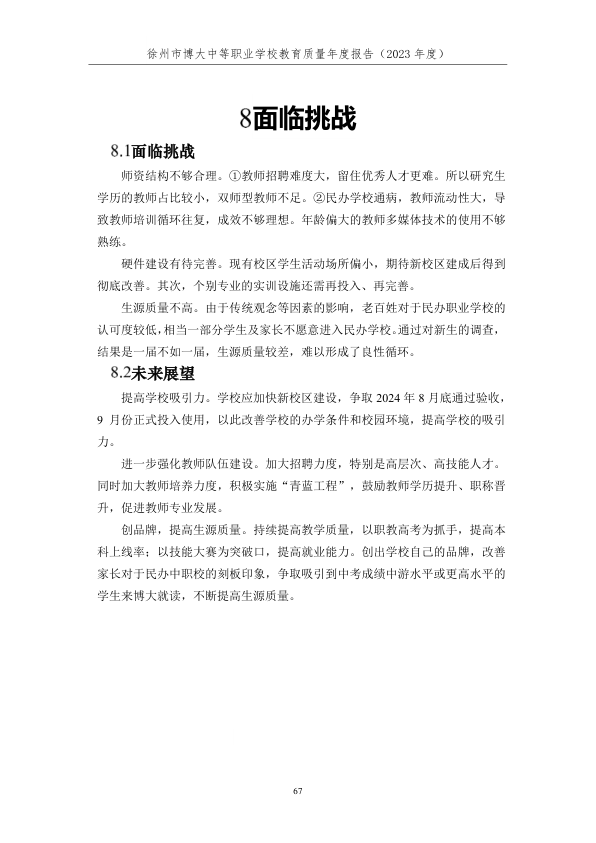 徐州市博大中等职业学校教育质量年度报告（2023 年度）

8面临挑战

8.1面临挑战

师资结构不够合理。①教师招聘难度大，留住优秀人才更难。所以研究生学历的教师占比较小，双师型教师不足。②民办学校通病，教师流动性大，导致教师培训循环往复，成效不够理想。年龄偏大的教师多媒体技术的使用不够熟练。

硬件建设有待完善。现有校区学生活动场所偏小，期待新校区建成后得到彻底改善。其次，个别专业的实训设施还需再投入、再完善。

生源质量不高。由于传统观念等因素的影响，老百姓对于民办职业学校的认可度较低，相当一部分学生及家长不愿意进入民办学校。通过对新生的调查，结果是一届不如一届，生源质量较差，难以形成了良性循环。

8.2未来展望

提高学校吸引力。学校应加快新校区建设，争取 2024 年 8 月底通过验收，9 月份正式投入使用，以此改善学校的办学条件和校园环境，提高学校的吸引力。

进一步强化教师队伍建设。加大招聘力度，特别是高层次、高技能人才。同时加大教师培养力度，积极实施“青蓝工程”，鼓励教师学历提升、职称晋升，促进教师专业发展。

创品牌，提高生源质量。持续提高教学质量，以职教高考为抓手，提高本科上线率；以技能大赛为突破口，提高就业能力。创出学校自己的品牌，改善家长对于民办中职校的刻板印象，争取吸引到中考成绩中游水平或更高水平的学生来博大就读，不断提高生源质量。

67